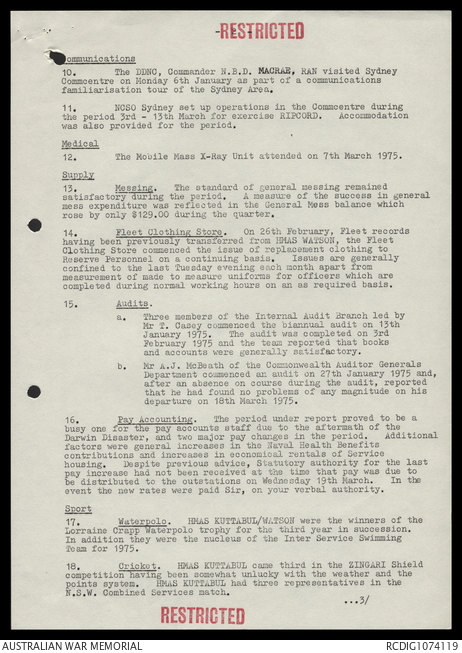 -RESTRICTED

Communications

10. The DDNC, Commander N.B.D. MACRAE, RAN visited Sydney Commcentre on Monday 6th January as part of a communications familiarisation tour of the Sydney Area.

11. NCSO Sydney set up operations in the Commcentre during the period 3rd - 13th March for exercise RIPCORD. Accommodation was also provided for the period.

Medical

12. The Mobile Mass X-Ray Unit attended on 7th March 1975.

Supply

13. Messing. The standard of general messing remained satisfactory during the period. A measure of the success in general mess expenditure was reflected in the General Mess balance which rose by only $129.00 during the quarter.

14. Fleet Clothing Store. On 26th February, Fleet records having been previously transferred from HMAS WATSON, the Fleet Clothing Store commenced the issue of replacement clothing to Reserve Personnel on a continuing basis. Issues are generally confined to the last Tuesday evening each month apart from measurement of made to measure uniforms for officers which are completed during normal working hours on an as required basis.

15. Audits.

a. Three members of the Internal Audit Branch led by Mr T. Casey commenced the biannual audit on 13th January 1975. The audit was completed on 3rd February 1975 and the team reported that books and accounts were generally satisfactory.

b. Mr A.J. McBeath of the Commonwealth Auditor Generals Department commenced an audit on 27th January 1975 and, after an absence on course during the audit, reported that he had found no problems of any magnitude on his departure on 18th March 1975.

16. Pay Accounting. The period under report proved to be a busy one for the pay accounts staff due to the aftermath of the Darwin Disaster, and two major pay changes in the period. Additional factors were general increases in the Naval Health Benefits contributions and increases in economical rentals of Service housing. Despite previous advice, Statutory authority for the last pay increase had not been received at the time that pay was due to be distributed to the outstations on Wednesday 19th March. In the event the new rates were paid Sir, on your verbal authority.

Sport

17. Waterpolo. HMAS KUTTABUL/WATSON were the winners of the Lorraine Crapp Waterpolo trophy for the third year in succession. In addition they were the nucleus of the Inter Service Swimming Team for 1975.

18. Cricket. HMAS KUTTABUL came third in the ZINGARI Shield competition having been somewhat unlucky with the weather and the points system. HMAS KUTTABUL had three representatives in the N.S.W. Combined Services match.

...3/

RESTRICTED

AUSTRALIAN WAR MEMORIAL RCDIG1074119